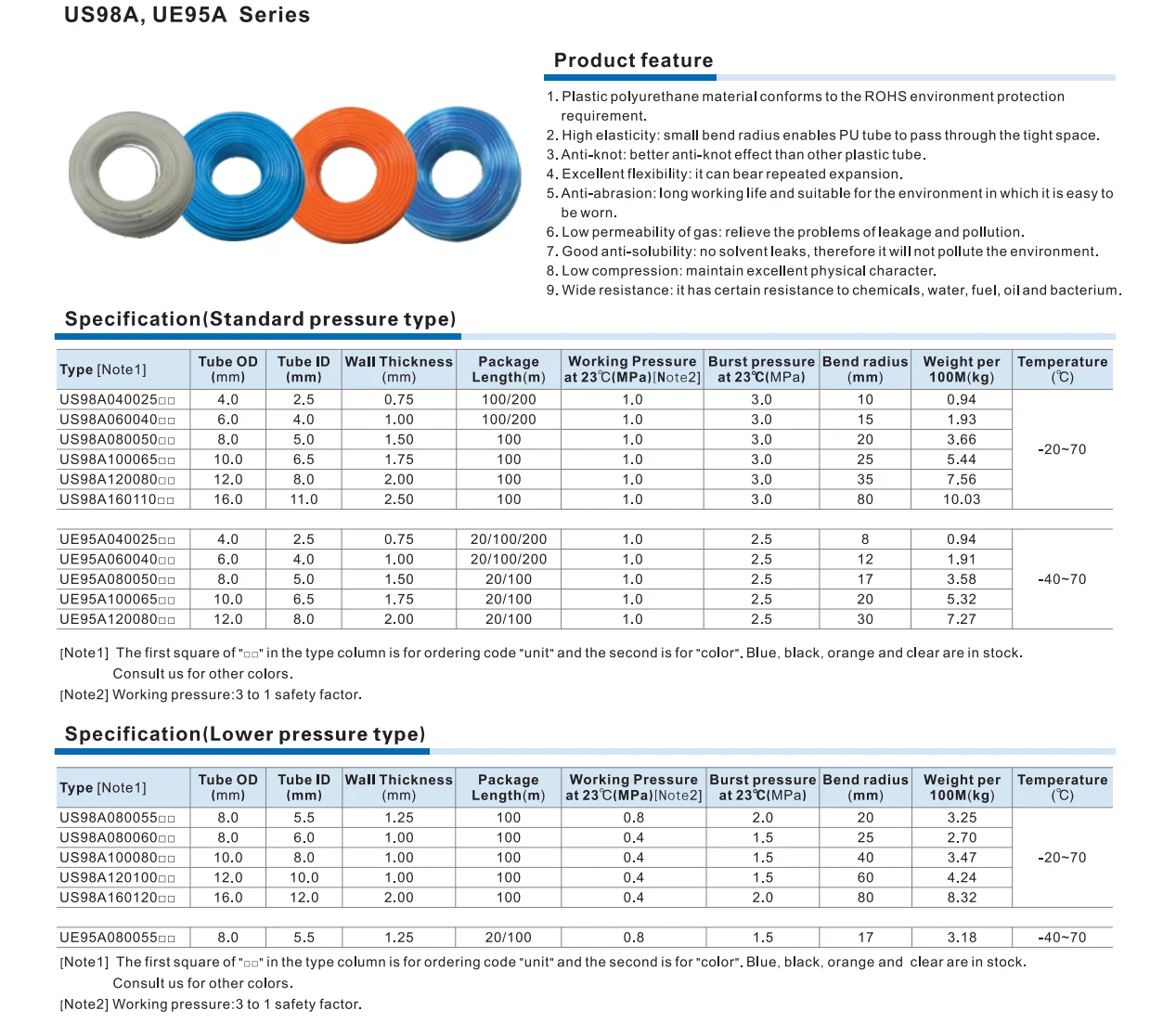 US98A, UE95A Series

Product feature

1. Plastic polyurethane material conforms to the ROHS environment protection requirement.
2. High elasticity: small bend radius enables PU tube to pass through the tight space.
3. Anti-knot: better anti-knot effect than other plastic tube.
4. Excellent flexibility: it can bear repeated expansion.
5. Anti-abrasion: long working life and suitable for the environment in which it is easy to be worn.
6. Low permeability of gas: relieve the problems of leakage and pollution.
7. Good anti-solubility: no solvent leaks, therefore it will not pollute the environment.
8. Low compression: maintain excellent physical character.
9. Wide resistance: it has certain resistance to chemicals, water, fuel, oil and bacterium.

Specification(Standard pressure type)

| Type [Note1] | Tube OD (mm) | Tube ID (mm) | Wall Thickness (mm) | Package Length(m) | Working Pressure at 23℃(MPa)[Note2] | Burst pressure at 23℃(MPa) | Bend radius (mm) | Weight per 100M(kg) | Temperature (℃) |
|---|---|---|---|---|---|---|---|---|---|
| US98A040025□□ | 4.0 | 2.5 | 0.75 | 100/200 | 1.0 | 3.0 | 10 | 0.94 | -20~70 |
| US98A060040□□ | 6.0 | 4.0 | 1.00 | 100/200 | 1.0 | 3.0 | 15 | 1.93 | |
| US98A080050□□ | 8.0 | 5.0 | 1.50 | 100 | 1.0 | 3.0 | 20 | 3.66 | |
| US98A100065□□ | 10.0 | 6.5 | 1.75 | 100 | 1.0 | 3.0 | 25 | 5.44 | |
| US98A120080□□ | 12.0 | 8.0 | 2.00 | 100 | 1.0 | 3.0 | 35 | 7.56 | |
| US98A160110□□ | 16.0 | 11.0 | 2.50 | 100 | 1.0 | 3.0 | 80 | 10.03 | |
| UE95A040025□□ | 4.0 | 2.5 | 0.75 | 20/100/200 | 1.0 | 2.5 | 8 | 0.94 | -40~70 |
| UE95A060040□□ | 6.0 | 4.0 | 1.00 | 20/100/200 | 1.0 | 2.5 | 12 | 1.91 | |
| UE95A080050□□ | 8.0 | 5.0 | 1.50 | 20/100 | 1.0 | 2.5 | 17 | 3.58 | |
| UE95A100065□□ | 10.0 | 6.5 | 1.75 | 20/100 | 1.0 | 2.5 | 20 | 5.32 | |
| UE95A120080□□ | 12.0 | 8.0 | 2.00 | 20/100 | 1.0 | 2.5 | 30 | 7.27 | |

[Note1] The first square of "□□" in the type column is for ordering code "unit" and the second is for "color". Blue, black, orange and clear are in stock. Consult us for other colors.
[Note2] Working pressure:3 to 1 safety factor.

Specification(Lower pressure type)

| Type [Note1] | Tube OD (mm) | Tube ID (mm) | Wall Thickness (mm) | Package Length(m) | Working Pressure at 23℃(MPa)[Note2] | Burst pressure at 23℃(MPa) | Bend radius (mm) | Weight per 100M(kg) | Temperature (℃) |
|---|---|---|---|---|---|---|---|---|---|
| US98A080055□□ | 8.0 | 5.5 | 1.25 | 100 | 0.8 | 2.0 | 20 | 3.25 | -20~70 |
| US98A080060□□ | 8.0 | 6.0 | 1.00 | 100 | 0.4 | 1.5 | 25 | 2.70 | |
| US98A100080□□ | 10.0 | 8.0 | 1.00 | 100 | 0.4 | 1.5 | 40 | 3.47 | |
| US98A120100□□ | 12.0 | 10.0 | 1.00 | 100 | 0.4 | 1.5 | 60 | 4.24 | |
| US98A160120□□ | 16.0 | 12.0 | 2.00 | 100 | 0.4 | 2.0 | 80 | 8.32 | |
| UE95A080055□□ | 8.0 | 5.5 | 1.25 | 20/100 | 0.8 | 1.5 | 17 | 3.18 | -40~70 |

[Note1] The first square of "□□" in the type column is for ordering code "unit" and the second is for "color". Blue, black, orange and clear are in stock. Consult us for other colors.
[Note2] Working pressure:3 to 1 safety factor.